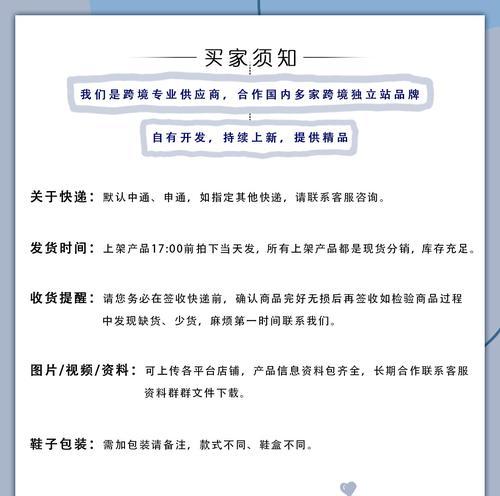 买家须知

我们是跨境专业供应商，合作国内多家跨境独立站品牌

自有开发，持续上新，提供精品

关于快递：默认中通、申通，如指定其他快递，请联系客服咨询。

发货时间：上架产品17:00前拍下当天发，所有上架产品都是现货分销，库存充足。

收货提醒：请您务必在签收快递前，确认商品完好无损后再签收如检验商品过程中发现缺货、少货，麻烦第一时间联系我们。

图片/视频/资料：可上传各平台店铺，产品信息资料包齐全，长期合作联系客服资料群群文件下载。

鞋子包装：需加包装请备注，款式不同、鞋盒不同。